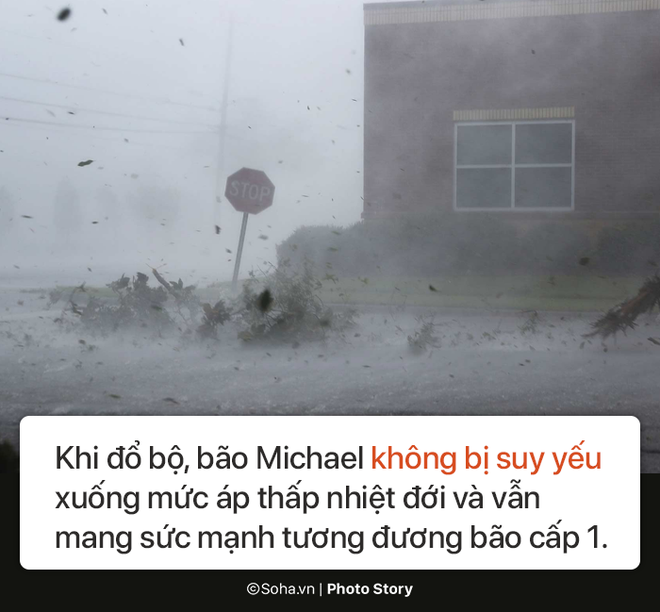 STOP

Khi đổ bộ, bão Michael không bị suy yếu xuống mức áp thấp nhiệt đới và vẫn mang sức mạnh tương đương bão cấp 1.

©Soha.vn | Photo Story